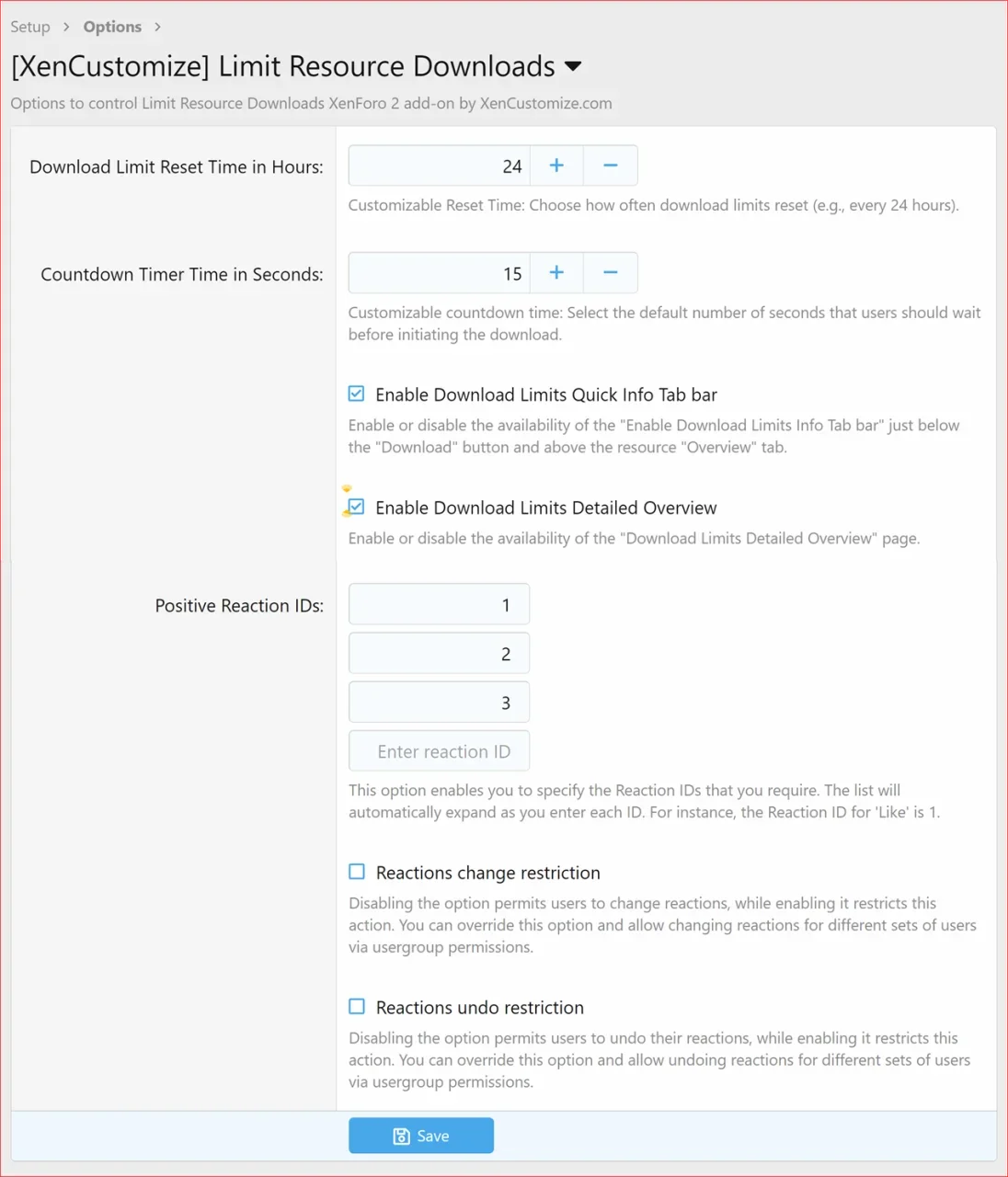 Setup > Options >

[XenCustomize] Limit Resource Downloads

Options to control Limit Resource Downloads XenForo 2 add-on by XenCustomize.com

Download Limit Reset Time in Hours: 24 + −

Customizable Reset Time: Choose how often download limits reset (e.g., every 24 hours).

Countdown Timer Time in Seconds: 15 + −

Customizable countdown time: Select the default number of seconds that users should wait before initiating the download.

Enable Download Limits Quick Info Tab bar

Enable or disable the availability of the "Enable Download Limits Info Tab bar" just below the "Download" button and above the resource "Overview" tab.

Enable Download Limits Detailed Overview

Enable or disable the availability of the "Download Limits Detailed Overview" page.

Positive Reaction IDs: 1

2

3

Enter reaction ID

This option enables you to specify the Reaction IDs that you require. The list will automatically expand as you enter each ID. For instance, the Reaction ID for 'Like' is 1.

Reactions change restriction

Disabling the option permits users to change reactions, while enabling it restricts this action. You can override this option and allow changing reactions for different sets of users via usergroup permissions.

Reactions undo restriction

Disabling the option permits users to undo their reactions, while enabling it restricts this action. You can override this option and allow undoing reactions for different sets of users via usergroup permissions.

Save